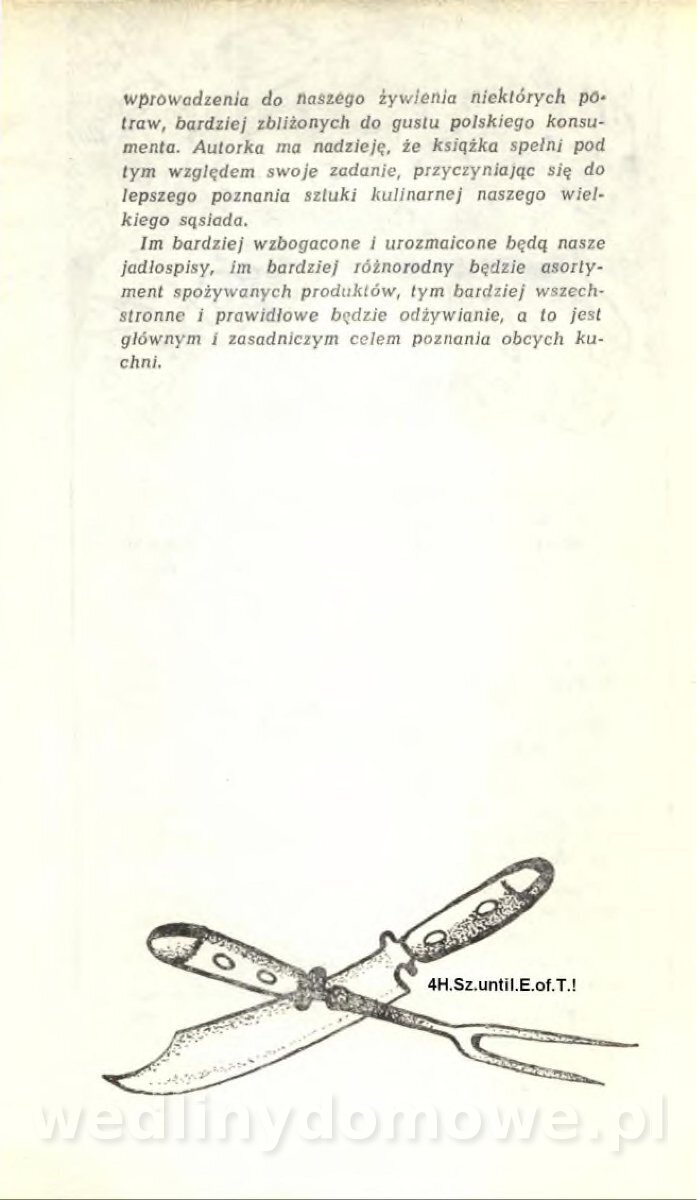 wprowadzenia do naszego żywienia niektórych potraw, bardziej zbliżonych do gustu polskiego konsumenta. Autorka ma nadzieję, że książka spełni pod tym względem swoje zadanie, przyczyniając się do lepszego poznania sztuki kulinarnej naszego wielkiego sąsiada.

Im bardziej wzbogacone i urozmaicone będą nasze jadłospisy, im bardziej różnorodny będzie asortyment spożywanych produktów, tym bardziej wszechstronne i prawidłowe będzie odżywianie, a to jest głównym i zasadniczym celem poznania obcych kuchni.

4H.Sz.until.E.of.T.!

wedlinydomowe.pl